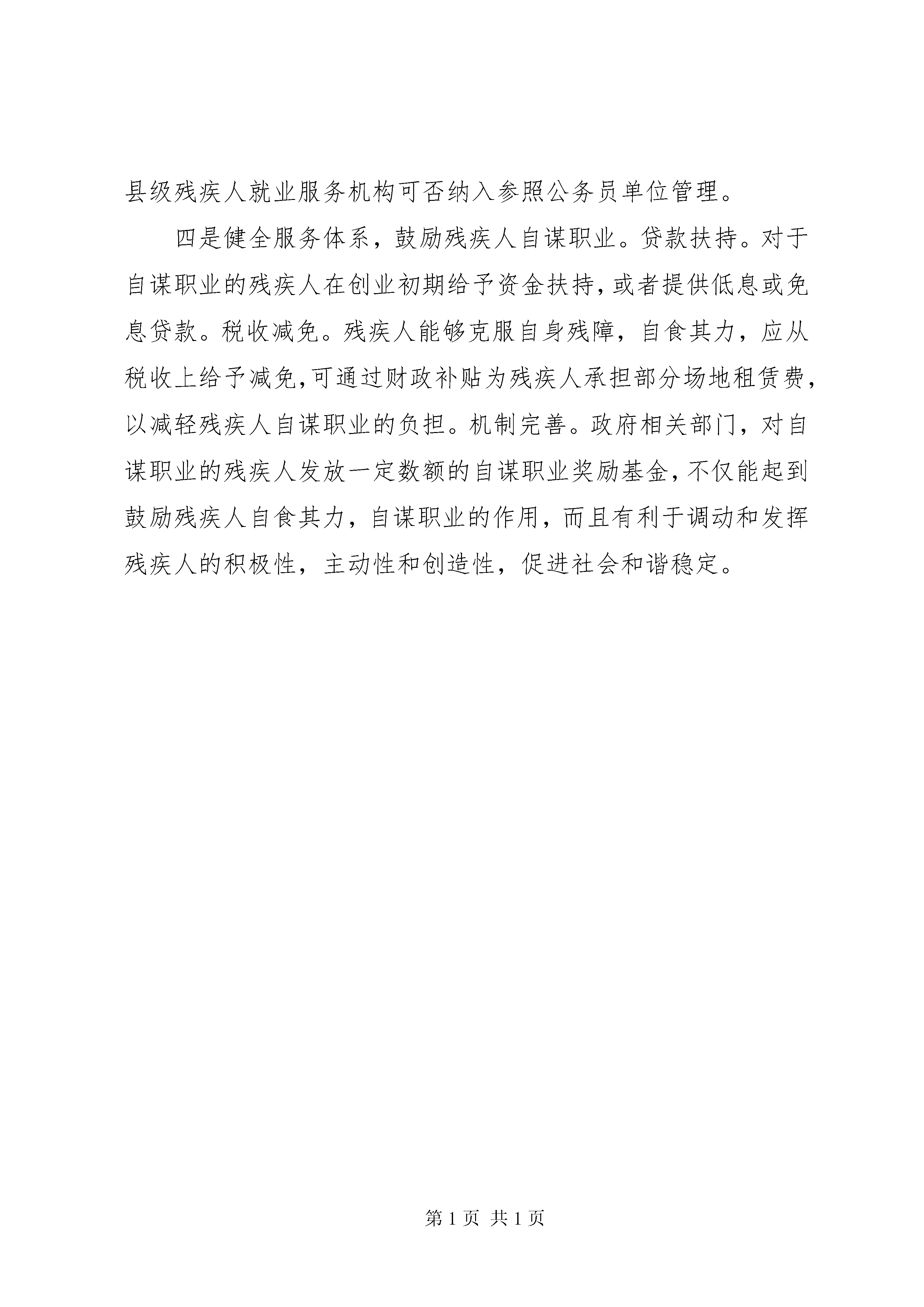 县级残疾人就业服务机构可否纳入参照公务员单位管理。

四是健全服务体系，鼓励残疾人自谋职业。贷款扶持。对于自谋职业的残疾人在创业初期给予资金扶持，或者提供低息或免息贷款。税收减免。残疾人能够克服自身残障，自食其力，应从税收上给予减免，可通过财政补贴为残疾人承担部分场地租赁费，以减轻残疾人自谋职业的负担。机制完善。政府相关部门，对自谋职业的残疾人发放一定数额的自谋职业奖励基金，不仅能起到鼓励残疾人自食其力，自谋职业的作用，而且有利于调动和发挥残疾人的积极性，主动性和创造性，促进社会和谐稳定。

第 1 页 共 1 页